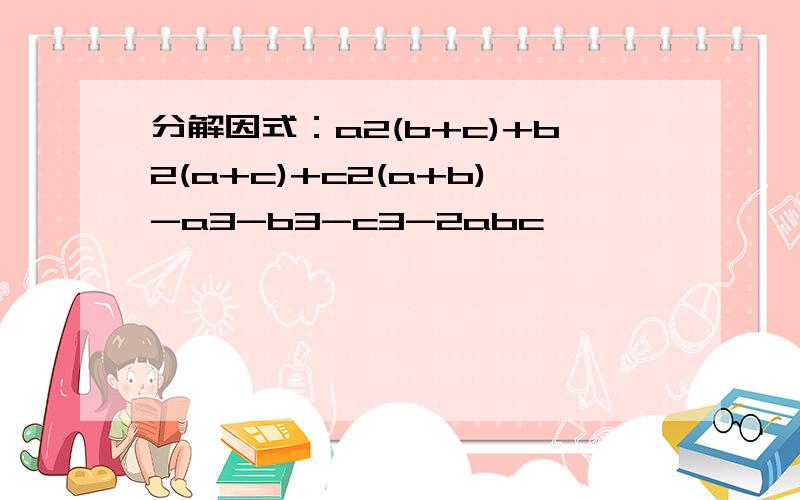 分解因式：a2(b+c)+b2(a+c)+c2(a+b)-a3-b3-c3-2abc